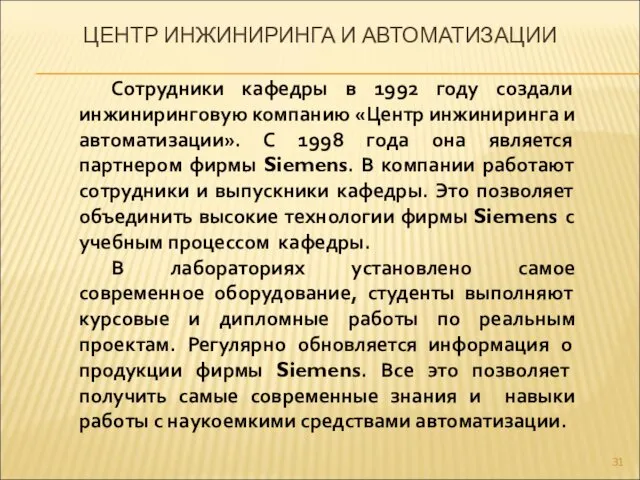 ЦЕНТР ИНЖИНИРИНГА И АВТОМАТИЗАЦИИ

Сотрудники кафедры в 1992 году создали инжиниринговую компанию «Центр инжиниринга и автоматизации». С 1998 года она является партнером фирмы Siemens. В компании работают сотрудники и выпускники кафедры. Это позволяет объединить высокие технологии фирмы Siemens с учебным процессом кафедры.

В лабораториях установлено самое современное оборудование, студенты выполняют курсовые и дипломные работы по реальным проектам. Регулярно обновляется информация о продукции фирмы Siemens. Все это позволяет получить самые современные знания и навыки работы с наукоемкими средствами автоматизации.

31